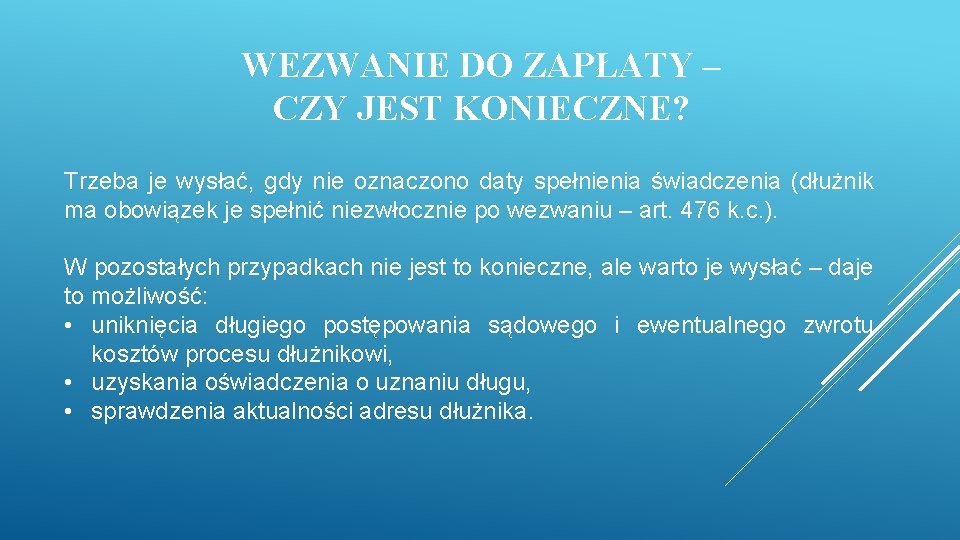 WEZWANIE DO ZAPŁATY – CZY JEST KONIECZNE?

Trzeba je wysłać, gdy nie oznaczono daty spełnienia świadczenia (dłużnik ma obowiązek je spełnić niezwłocznie po wezwaniu – art. 476 k.c.).

W pozostałych przypadkach nie jest to konieczne, ale warto je wysłać – daje to możliwość:
• uniknięcia długiego postępowania sądowego i ewentualnego zwrotu kosztów procesu dłużnikowi,
• uzyskania oświadczenia o uznaniu długu,
• sprawdzenia aktualności adresu dłużnika.